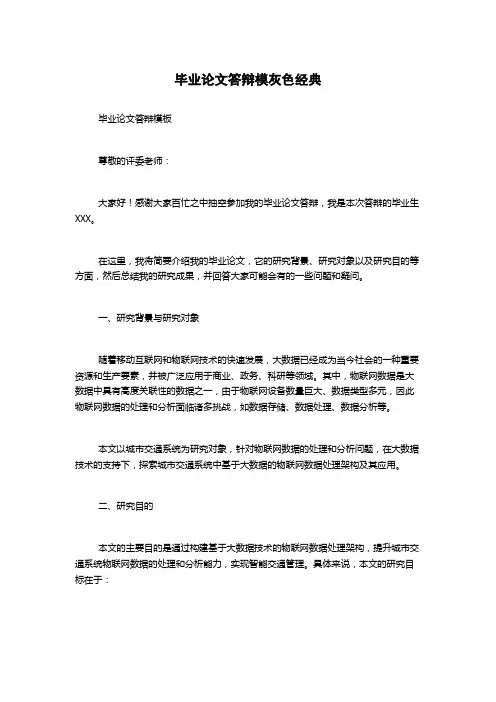 毕业论文答辩模灰色经典

毕业论文答辩模板

尊敬的评委老师：

大家好！感谢大家百忙之中抽空参加我的毕业论文答辩，我是本次答辩的毕业生XXX。

在这里，我将简要介绍我的毕业论文，它的研究背景、研究对象以及研究目的等方面，然后总结我的研究成果，并回答大家可能会有的一些问题和疑问。

一、研究背景与研究对象

随着移动互联网和物联网技术的快速发展，大数据已经成为当今社会的一种重要资源和生产要素，并被广泛应用于商业、政务、科研等领域。其中，物联网数据是大数据中具有高度关联性的数据之一，由于物联网设备数量巨大、数据类型多元，因此物联网数据的处理和分析面临诸多挑战，如数据存储、数据处理、数据分析等。

本文以城市交通系统为研究对象，针对物联网数据的处理和分析问题，在大数据技术的支持下，探索城市交通系统中基于大数据的物联网数据处理架构及其应用。

二、研究目的

本文的主要目的是通过构建基于大数据技术的物联网数据处理架构，提升城市交通系统物联网数据的处理和分析能力，实现智能交通管理。具体来说，本文的研究目标在于：